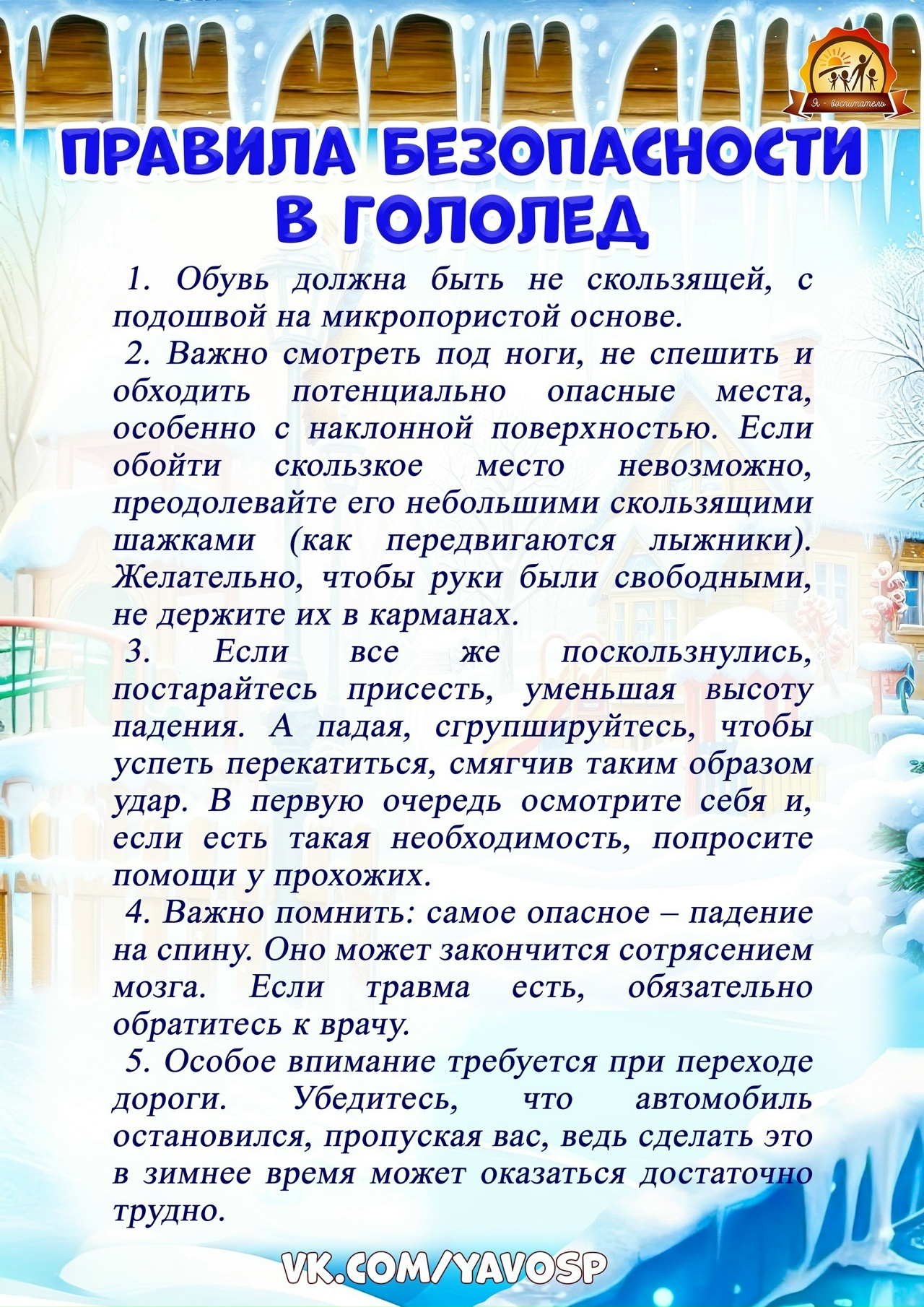 Я - воспитатель

ПРАВИЛА БЕЗОПАСНОСТИ В ГОЛОЛЕД

1. Обувь должна быть не скользящей, с подошвой на микропористой основе.

2. Важно смотреть под ноги, не спешить и обходить потенциально опасные места, особенно с наклонной поверхностью. Если обойти скользкое место невозможно, преодолевайте его небольшими скользящими шажками (как передвигаются лыжники). Желательно, чтобы руки были свободными, не держите их в карманах.

3. Если все же поскользнулись, постарайтесь присесть, уменьшая высоту падения. А падая, сгрупшируйтесь, чтобы успеть перекатиться, смягчив таким образом удар. В первую очередь осмотрите себя и, если есть такая необходимость, попросите помощи у прохожих.

4. Важно помнить: самое опасное – падение на спину. Оно может закончится сотрясением мозга. Если травма есть, обязательно обратитесь к врачу.

5. Особое впимание требуется при переходе дороги. Убедитесь, что автомобиль остановился, пропуская вас, ведь сделать это в зимнее время может оказаться достаточно трудно.

VK.COM/YAVOSP